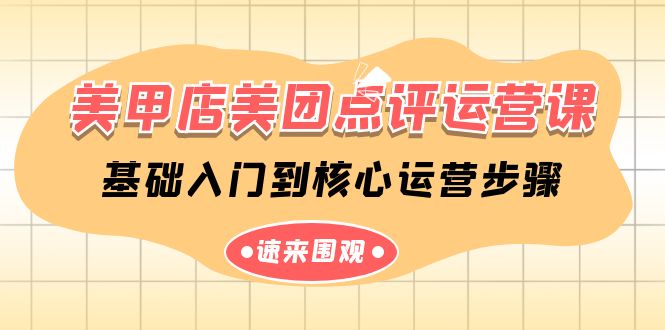 美甲店美团点评运营课

基础入门到核心运营步骤

•速来围观•